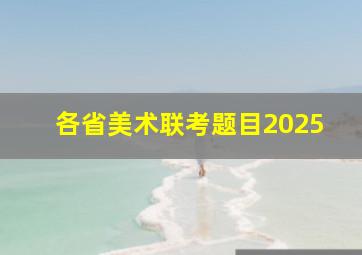 各省美术联考题目2025